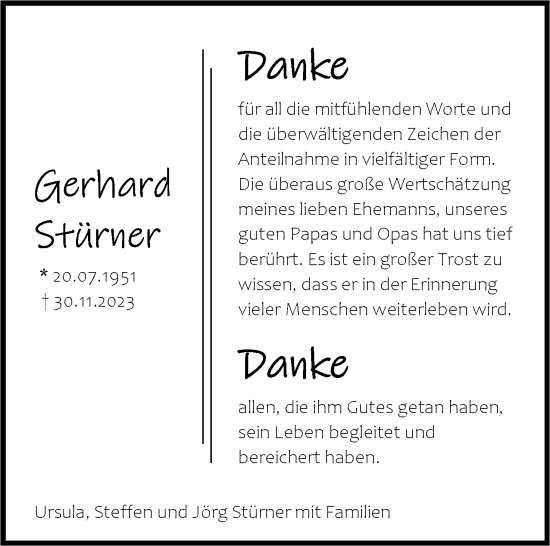 Gerhard Stürner

* 20.07.1951
† 30.11.2023

Danke

für all die mitfühlenden Worte und die überwältigenden Zeichen der Anteilnahme in vielfältiger Form. Die überaus große Wertschätzung meines lieben Ehemanns, unseres guten Papas und Opas hat uns tief berührt. Es ist ein großer Trost zu wissen, dass er in der Erinnerung vieler Menschen weiterleben wird.

Danke

allen, die ihm Gutes getan haben, sein Leben begleitet und bereichert haben.

Ursula, Steffen und Jörg Stürner mit Familien